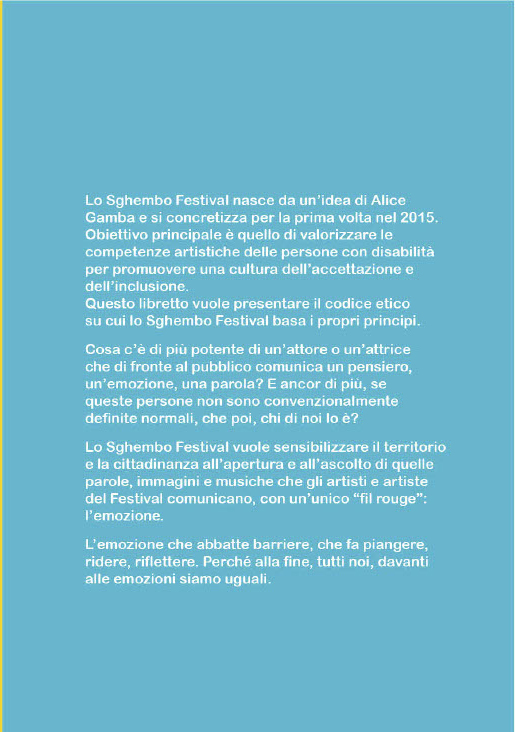 Lo Sghembo Festival nasce da un'idea di Alice Gamba e si concretizza per la prima volta nel 2015. Obiettivo principale è quello di valorizzare le competenze artistiche delle persone con disabilità per promuovere una cultura dell'accettazione e dell'inclusione.
Questo libretto vuole presentare il codice etico su cui lo Sghembo Festival basa i propri principi.

Cosa c'è di più potente di un'attore o un'attrice che di fronte al pubblico comunica un pensiero, un'emozione, una parola? E ancor di più, se queste persone non sono convenzionalmente definite normali, che poi, chi di noi lo è?

Lo Sghembo Festival vuole sensibilizzare il territorio e la cittadinanza all'apertura e all'ascolto di quelle parole, immagini e musiche che gli artisti e artiste del Festival comunicano, con un'unico "fil rouge": l'emozione.

L'emozione che abbatte barriere, che fa piangere, ridere, riflettere. Perché alla fine, tutti noi, davanti alle emozioni siamo uguali.